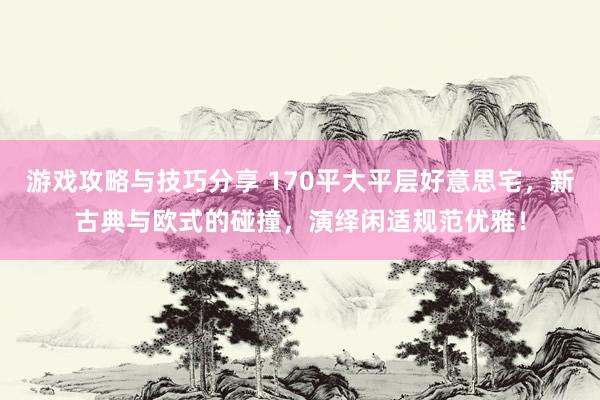 游戏攻略与技巧分享 170平大平层好意思宅，新古典与欧式的碰撞，演绎闲适规范优雅！